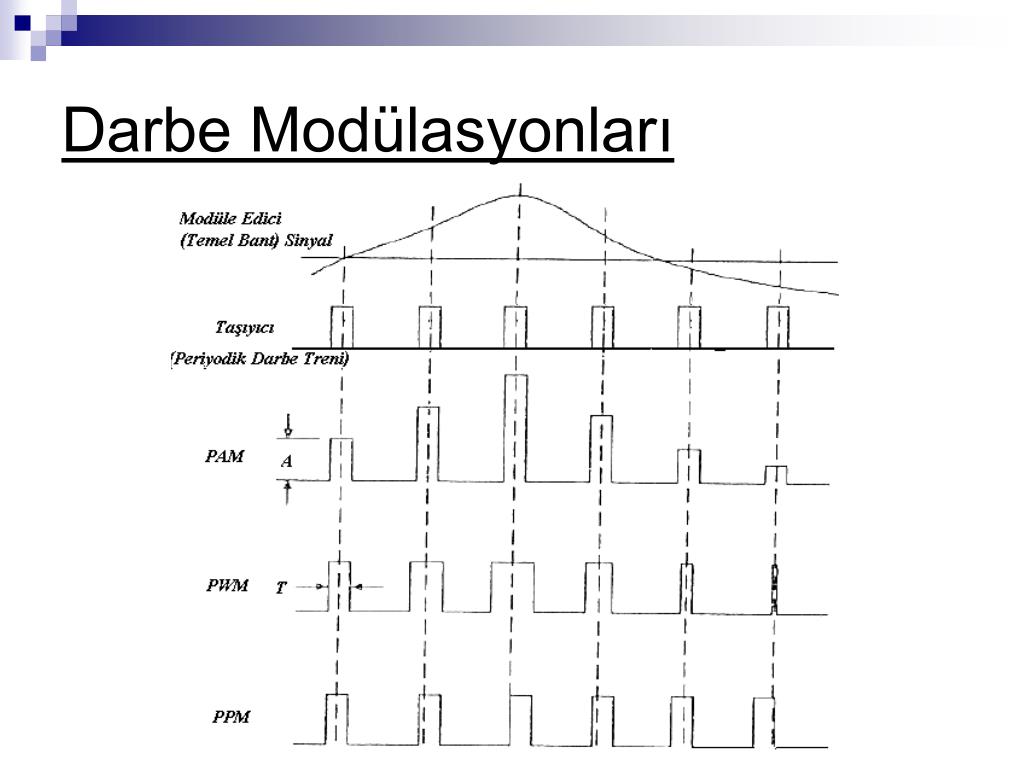 Darbe Modülasyonları

Modüle Edici
(Temel Bant) Sinyal

Taşıyıcı
(Periyodik Darbe Treni)

PAM
A

PWM
T

PPM